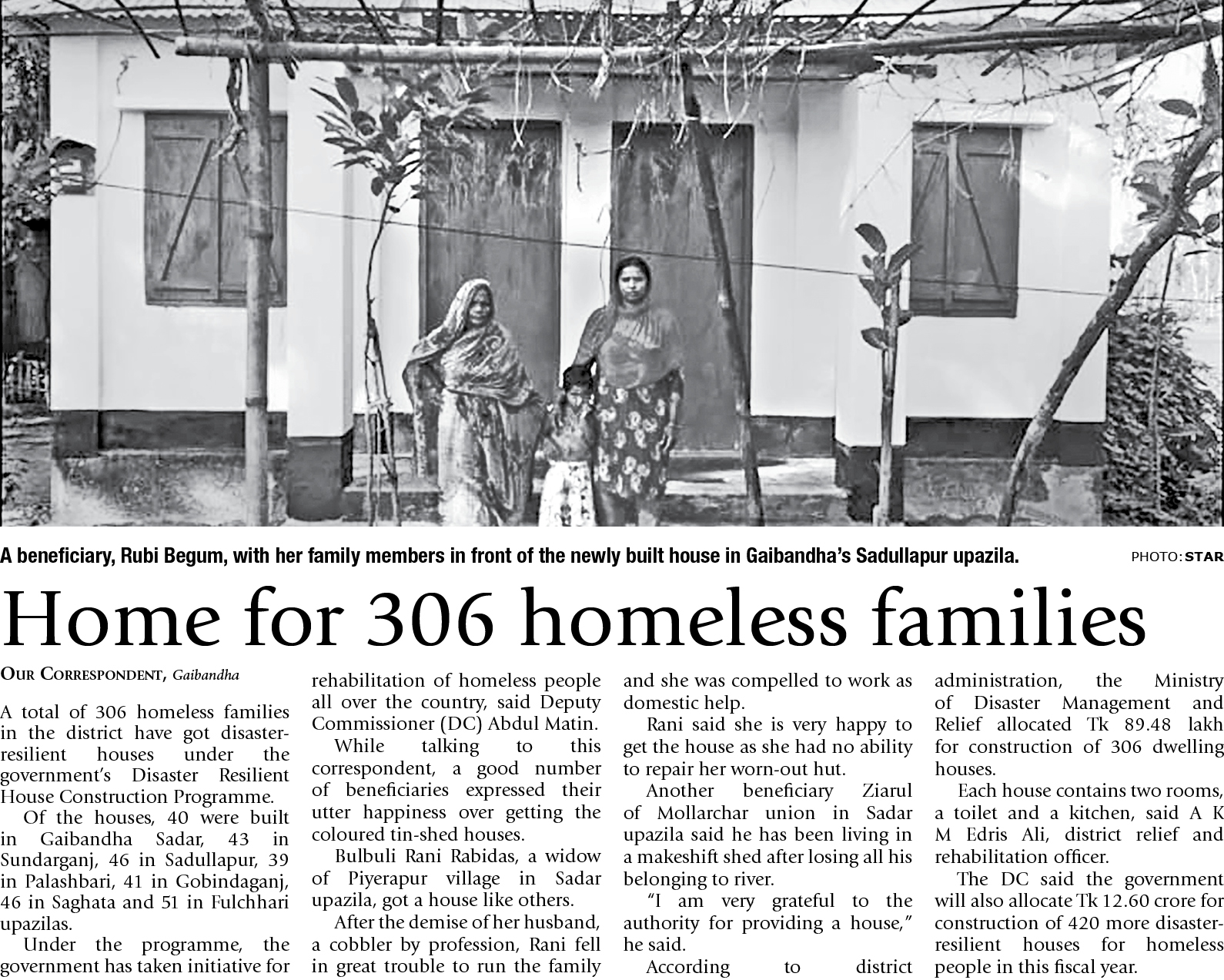 A beneficiary, Rubi Begum, with her family members in front of the newly built house in Gaibandha's Sadullapur upazila.

PHOTO: STAR

Home for 306 homeless families

OUR CORRESPONDENT, Gaibandha

A total of 306 homeless families in the district have got disaster-resilient houses under the government's Disaster Resilient House Construction Programme.

Of the houses, 40 were built in Gaibandha Sadar, 43 in Sundarganj, 46 in Sadullapur, 39 in Palashbari, 41 in Gobindaganj, 46 in Saghata and 51 in Fulchhari upazilas.

Under the programme, the government has taken initiative for rehabilitation of homeless people all over the country, said Deputy Commissioner (DC) Abdul Matin.

While talking to this correspondent, a good number of beneficiaries expressed their utter happiness over getting the coloured tin-shed houses.

Bulbuli Rani Rabidas, a widow of Piyerapur village in Sadar upazila, got a house like others.

After the demise of her husband, a cobbler by profession, Rani fell in great trouble to run the family and she was compelled to work as domestic help.

Rani said she is very happy to get the house as she had no ability to repair her worn-out hut.

Another beneficiary Ziarul of Mollarchar union in Sadar upazila said he has been living in a makeshift shed after losing all his belonging to river.

"I am very grateful to the authority for providing a house," he said.

According to district administration, the Ministry of Disaster Management and Relief allocated Tk 89.48 lakh for construction of 306 dwelling houses.

Each house contains two rooms, a toilet and a kitchen, said A K M Edris Ali, district relief and rehabilitation officer.

The DC said the government will also allocate Tk 12.60 crore for construction of 420 more disaster-resilient houses for homeless people in this fiscal year.